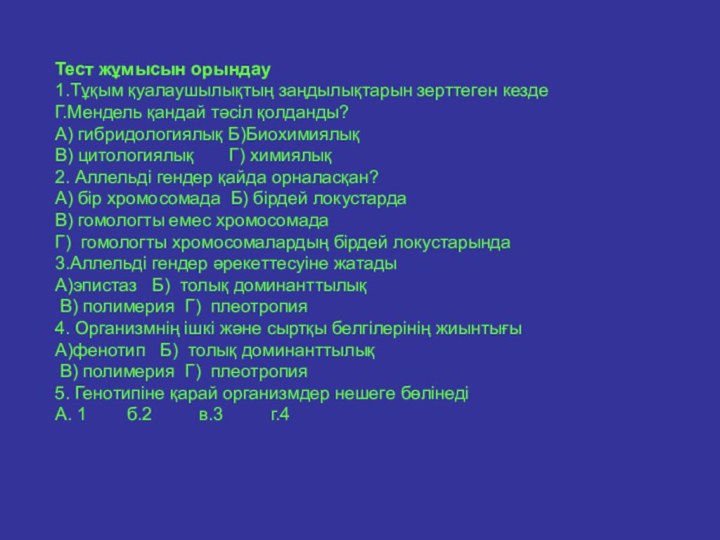 Тест жұмысын орындау
1.Тұқым қуалаушылықтың заңдылықтарын зерттеген кезде Г.Мендель қандай тәсіл қолданды?
А) гибридологиялық Б)Биохимиялық
В) цитологиялық Г) химиялық
2. Аллельді гендер қайда орналасқан?
А) бір хромосомада Б) бірдей локустарда
В) гомологты емес хромосомада
Г) гомологты хромосомалардың бірдей локустарында
3.Аллельді гендер әрекеттесуіне жатады
А)эпистаз Б) толық доминанттылық
В) полимерия Г) плеотропия
4. Организмнің ішкі және сыртқы белгілерінің жиынтығы
А)фенотип Б) толық доминанттылық
В) полимерия Г) плеотропия
5. Генотипіне қарай организмдер нешеге бөлінеді
А. 1 б.2 в.3 г.4